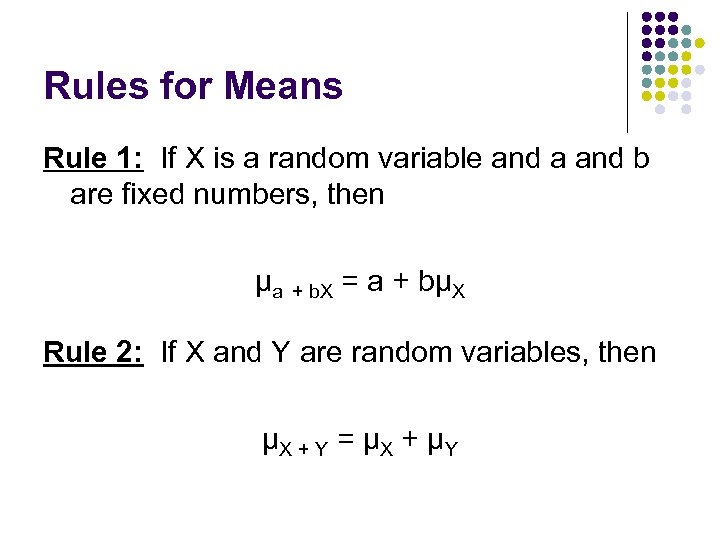 Rules for Means

Rule 1: If X is a random variable and a and b are fixed numbers, then

$\mu_{a + bX} = a + b\mu_X$

Rule 2: If X and Y are random variables, then

$\mu_{X + Y} = \mu_X + \mu_Y$